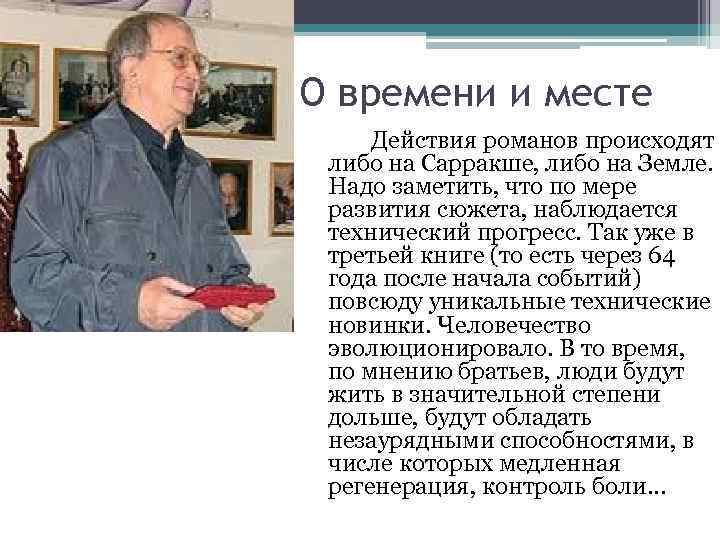 О времени и месте

Действия романов происходят либо на Сарракше, либо на Земле. Надо заметить, что по мере развития сюжета, наблюдается технический прогресс. Так уже в третьей книге (то есть через 64 года после начала событий) повсюду уникальные технические новинки. Человечество эволюционировало. В то время, по мнению братьев, люди будут жить в значительной степени дольше, будут обладать незаурядными способностями, в числе которых медленная регенерация, контроль боли…